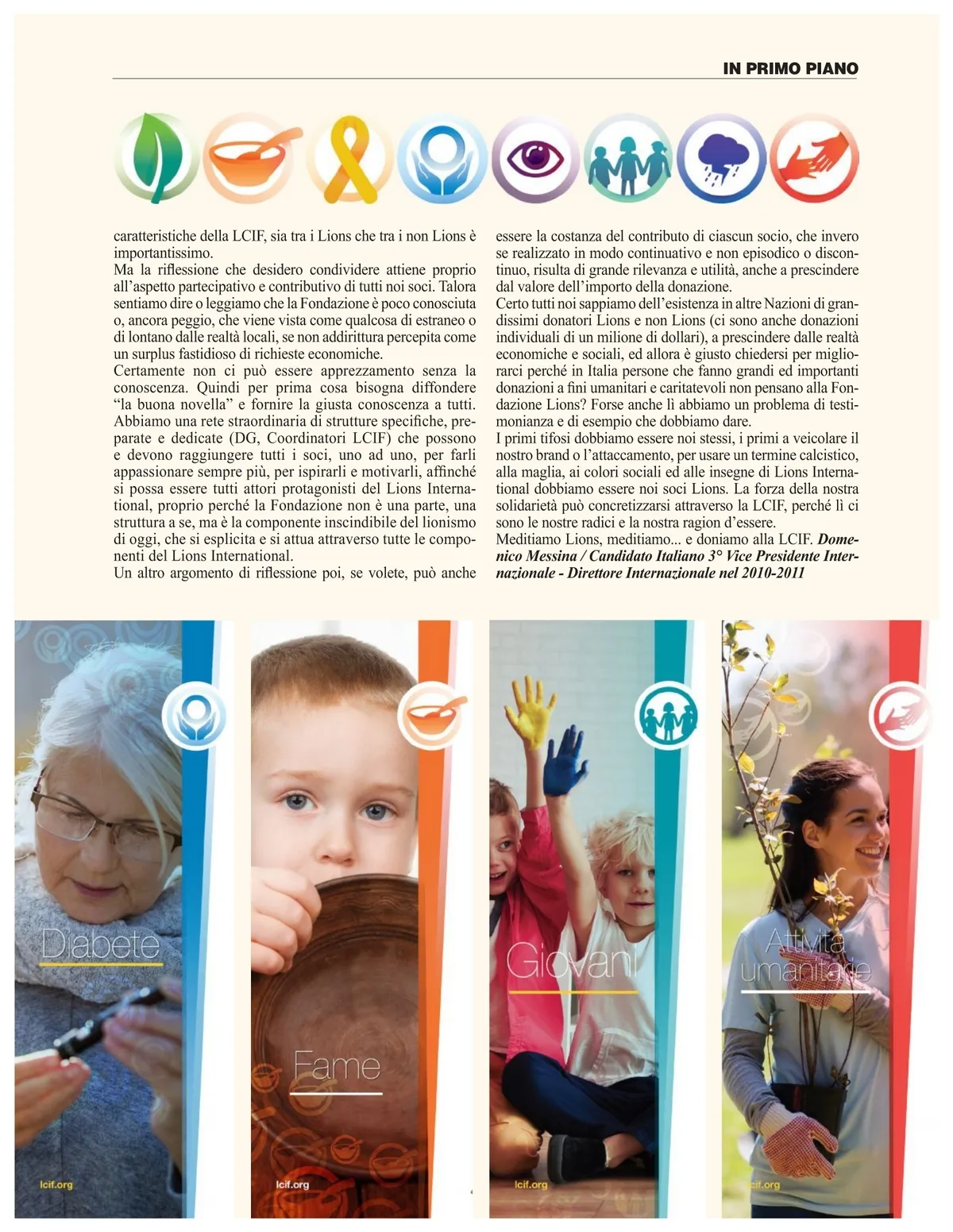 IN PRIMO PIANO

caratteristiche della LCIF, sia tra i Lions che tra i non Lions è importantissimo.

Ma la riflessione che desidero condividere attiene proprio all'aspetto partecipativo e contributivo di tutti noi soci. Talora sentiamo dire o leggiamo che la Fondazione è poco conosciuta o, ancora peggio, che viene vista come qualcosa di estraneo o di lontano dalle realtà locali, se non addirittura percepita come un surplus fastidioso di richieste economiche.

Certamente non ci può essere apprezzamento senza la conoscenza. Quindi per prima cosa bisogna diffondere "la buona novella" e fornire la giusta conoscenza a tutti. Abbiamo una rete straordinaria di strutture specifiche, preparate e dedicate (DG, Coordinatori LCIF) che possono e devono raggiungere tutti i soci, uno ad uno, per farli appassionare sempre più, per ispirarli e motivarli, affinché si possa essere tutti attori protagonisti del Lions International, proprio perché la Fondazione non è una parte, una struttura a se, ma è la componente inscindibile del lionismo di oggi, che si esplicita e si attua attraverso tutte le componenti del Lions International.

Un altro argomento di riflessione poi, se volete, può anche essere la costanza del contributo di ciascun socio, che invero se realizzato in modo continuativo e non episodico o discontinuo, risulta di grande rilevanza e utilità, anche a prescindere dal valore dell'importo della donazione.

Certo tutti noi sappiamo dell'esistenza in altre Nazioni di grandissimi donatori Lions e non Lions (ci sono anche donazioni individuali di un milione di dollari), a prescindere dalle realtà economiche e sociali, ed allora è giusto chiedersi per migliorarci perché in Italia persone che fanno grandi ed importanti donazioni a fini umanitari e caritatevoli non pensano alla Fondazione Lions? Forse anche lì abbiamo un problema di testimonianza e di esempio che dobbiamo dare.

I primi tifosi dobbiamo essere noi stessi, i primi a veicolare il nostro brand o l'attaccamento, per usare un termine calcistico, alla maglia, ai colori sociali ed alle insegne di Lions International dobbiamo essere noi soci Lions. La forza della nostra solidarietà può concretizzarsi attraverso la LCIF, perché lì ci sono le nostre radici e la nostra ragion d'essere.

Meditiamo Lions, meditiamo... e doniamo alla LCIF. Domenico Messina / Candidato Italiano 3° Vice Presidente Internazionale - Direttore Internazionale nel 2010-2011

Diabete
lcif.org

Fame
lcif.org

Giovani
lcif.org

Attività umanitarie
lcif.org